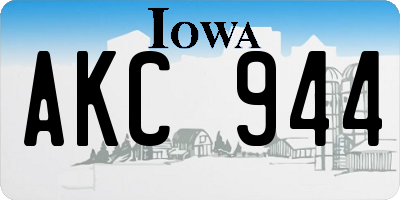 IOWA

AKC 944